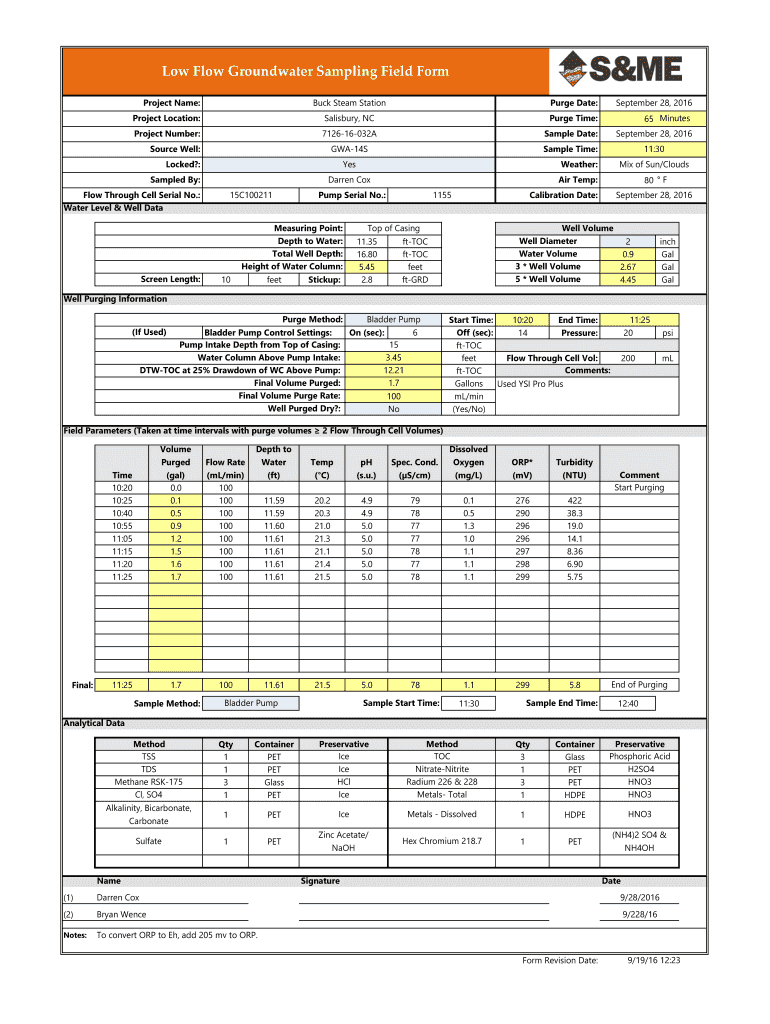 Low Flow Groundwater Sampling Field Form

S&ME

Project Name: Buck Steam Station
Project Location: Salisbury, NC
Project Number: 7126-16-032A
Source Well: GWA-14S
Locked?: Yes
Sampled By: Darren Cox
Flow Through Cell Serial No.: 15C100211 Pump Serial No.: 1155

Purge Date: September 28, 2016
Purge Time: 65 Minutes
Sample Date: September 28, 2016
Sample Time: 11:30
Weather: Mix of Sun/Clouds
Air Temp: 80 ° F
Calibration Date: September 28, 2016

Water Level & Well Data

Measuring Point: Top of Casing
Depth to Water: 11.35 ft-TOC
Total Well Depth: 16.80 ft-TOC
Height of Water Column: 5.45 feet
Screen Length: 10 feet Stickup: 2.8 ft-GRD

| Well Volume | | |
|---|---|---|
| Well Diameter | 2 | inch |
| Water Volume | 0.9 | Gal |
| 3 * Well Volume | 2.67 | Gal |
| 5 * Well Volume | 4.45 | Gal |

Well Purging Information

Purge Method: Bladder Pump
(If Used) Bladder Pump Control Settings: On (sec): 6 Off (sec): 14
Pump Intake Depth from Top of Casing: 15 ft-TOC
Water Column Above Pump Intake: 3.45 feet
DTW-TOC at 25% Drawdown of WC Above Pump: 12.21 ft-TOC
Final Volume Purged: 1.7 Gallons
Final Volume Purge Rate: 100 mL/min
Well Purged Dry?: No (Yes/No)

Start Time: 10:20 End Time: 11:25
Pressure: 20 psi
Flow Through Cell Vol: 200 mL
Comments:
Used YSI Pro Plus

Field Parameters (Taken at time intervals with purge volumes ≥ 2 Flow Through Cell Volumes)

| Time | Volume Purged (gal) | Flow Rate (mL/min) | Depth to Water (ft) | Temp (°C) | pH (s.u.) | Spec. Cond. (µS/cm) | Dissolved Oxygen (mg/L) | ORP* (mV) | Turbidity (NTU) | Comment |
|---|---|---|---|---|---|---|---|---|---|---|
| 10:20 | 0.0 | 100 | | | | | | | | Start Purging |
| 10:25 | 0.1 | 100 | 11.59 | 20.2 | 4.9 | 79 | 0.1 | 276 | 422 | |
| 10:40 | 0.5 | 100 | 11.59 | 20.3 | 4.9 | 78 | 0.5 | 290 | 38.3 | |
| 10:55 | 0.9 | 100 | 11.60 | 21.0 | 5.0 | 77 | 1.3 | 296 | 19.0 | |
| 11:05 | 1.2 | 100 | 11.61 | 21.3 | 5.0 | 77 | 1.0 | 296 | 14.1 | |
| 11:15 | 1.5 | 100 | 11.61 | 21.1 | 5.0 | 78 | 1.1 | 297 | 8.36 | |
| 11:20 | 1.6 | 100 | 11.61 | 21.4 | 5.0 | 77 | 1.1 | 298 | 6.90 | |
| 11:25 | 1.7 | 100 | 11.61 | 21.5 | 5.0 | 78 | 1.1 | 299 | 5.75 | |
| Final: 11:25 | 1.7 | 100 | 11.61 | 21.5 | 5.0 | 78 | 1.1 | 299 | 5.8 | End of Purging |

Sample Method: Bladder Pump Sample Start Time: 11:30 Sample End Time: 12:40

Analytical Data

| Method | Qty | Container | Preservative | Method | Qty | Container | Preservative |
|---|---|---|---|---|---|---|---|
| TSS | 1 | PET | Ice | TOC | 3 | Glass | Phosphoric Acid |
| TDS | 1 | PET | Ice | Nitrate-Nitrite | 1 | PET | H2SO4 |
| Methane RSK-175 | 3 | Glass | HCl | Radium 226 & 228 | 3 | PET | HNO3 |
| Cl, SO4 | 1 | PET | Ice | Metals- Total | 1 | HDPE | HNO3 |
| Alkalinity, Bicarbonate, Carbonate | 1 | PET | Ice | Metals - Dissolved | 1 | HDPE | HNO3 |
| Sulfate | 1 | PET | Zinc Acetate/ NaOH | Hex Chromium 218.7 | 1 | PET | (NH4)2 SO4 & NH4OH |

Name Signature Date
(1) Darren Cox 9/28/2016
(2) Bryan Wence 9/228/16

Notes: To convert ORP to Eh, add 205 mv to ORP.

Form Revision Date: 9/19/16 12:23